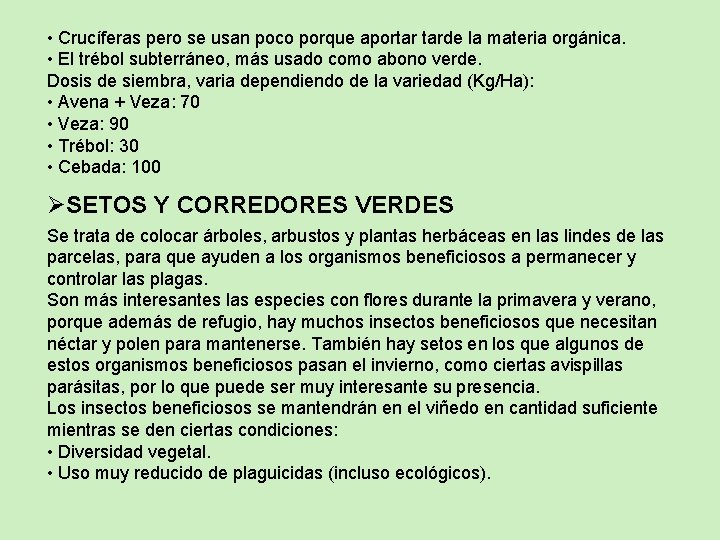 • Crucíferas pero se usan poco porque aportar tarde la materia orgánica.
• El trébol subterráneo, más usado como abono verde.
Dosis de siembra, varia dependiendo de la variedad (Kg/Ha):
• Avena + Veza: 70
• Veza: 90
• Trébol: 30
• Cebada: 100

➢SETOS Y CORREDORES VERDES

Se trata de colocar árboles, arbustos y plantas herbáceas en las lindes de las parcelas, para que ayuden a los organismos beneficiosos a permanecer y controlar las plagas.
Son más interesantes las especies con flores durante la primavera y verano, porque además de refugio, hay muchos insectos beneficiosos que necesitan néctar y polen para mantenerse. También hay setos en los que algunos de estos organismos beneficiosos pasan el invierno, como ciertas avispillas parásitas, por lo que puede ser muy interesante su presencia.
Los insectos beneficiosos se mantendrán en el viñedo en cantidad suficiente mientras se den ciertas condiciones:
• Diversidad vegetal.
• Uso muy reducido de plaguicidas (incluso ecológicos).